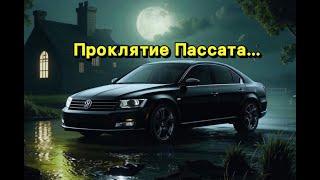 Проклятие Пассата...